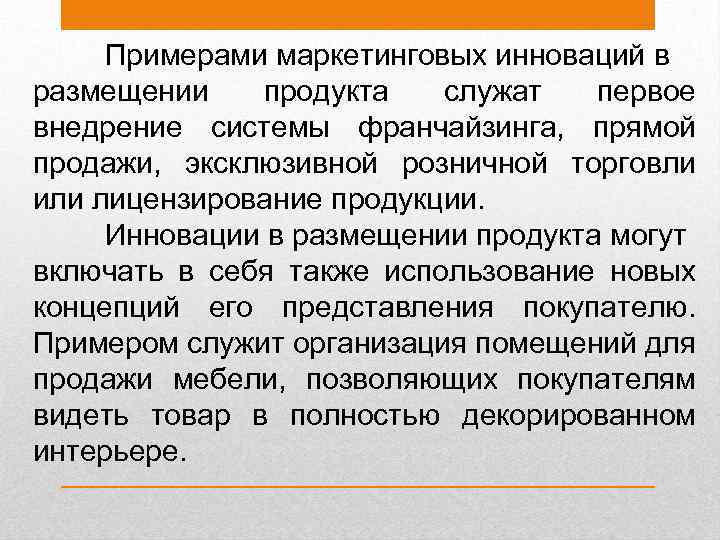 Примерами маркетинговых инноваций в размещении продукта служат первое внедрение системы франчайзинга, прямой продажи, эксклюзивной розничной торговли или лицензирование продукции.

Инновации в размещении продукта могут включать в себя также использование новых концепций его представления покупателю. Примером служит организация помещений для продажи мебели, позволяющих покупателям видеть товар в полностью декорированном интерьере.